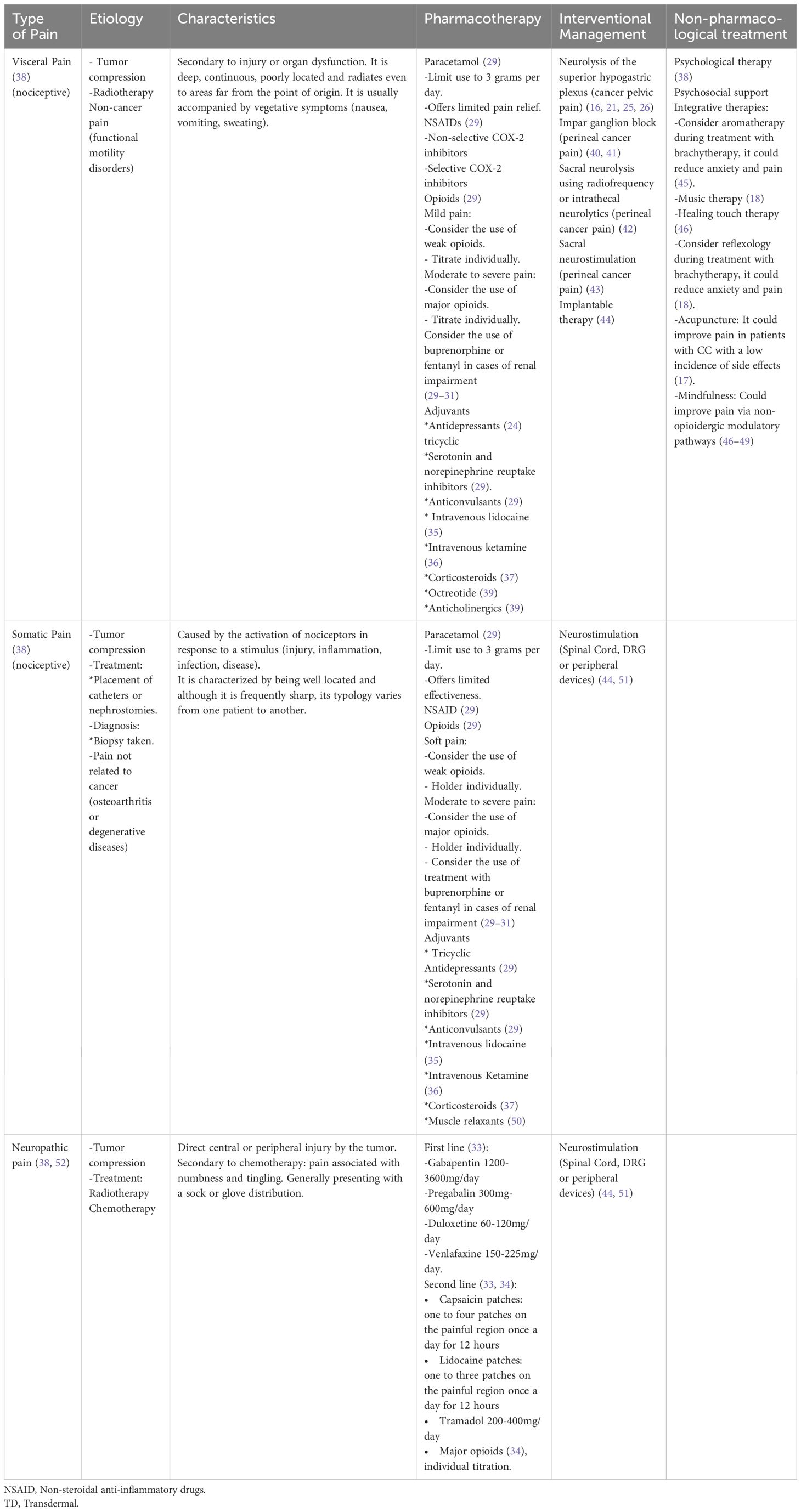 | Type of Pain | Etiology | Characteristics | Pharmacotherapy | Interventional Management | Non-pharmacological treatment |
|---|---|---|---|---|---|
| Visceral Pain (38) (nociceptive) | - Tumor compression -Radiotherapy Non-cancer pain (functional motility disorders) | Secondary to injury or organ dysfunction. It is deep, continuous, poorly located and radiates even to areas far from the point of origin. It is usually accompanied by vegetative symptoms (nausea, vomiting, sweating). | Paracetamol (29) -Limit use to 3 grams per day. -Offers limited pain relief. NSAIDs (29) -Non-selective COX-2 inhibitors -Selective COX-2 inhibitors Opioids (29) Mild pain: -Consider the use of weak opioids. - Titrate individually. Moderate to severe pain: -Consider the use of major opioids. - Titrate individually. Consider the use of buprenorphine or fentanyl in cases of renal impairment (29–31) Adjuvants *Antidepressants (24) tricyclic *Serotonin and norepinephrine reuptake inhibitors (29). *Anticonvulsants (29) * Intravenous lidocaine (35) *Intravenous ketamine (36) *Corticosteroids (37) *Octreotide (39) *Anticholinergics (39) | Neurolysis of the superior hypogastric plexus (cancer pelvic pain) (16, 21, 25, 26) Impar ganglion block (perineal cancer pain) (40, 41) Sacral neurolysis using radiofrequency or intrathecal neurolytics (perineal cancer pain) (42) Sacral neurostimulation (perineal cancer pain) (43) Implantable therapy (44) | Psychological therapy (38) Psychosocial support Integrative therapies: -Consider aromatherapy during treatment with brachytherapy, it could reduce anxiety and pain (45). -Music therapy (18) -Healing touch therapy (46) -Consider reflexology during treatment with brachytherapy, it could reduce anxiety and pain (18). -Acupuncture: It could improve pain in patients with CC with a low incidence of side effects (17). -Mindfulness: Could improve pain via non-opioidergic modulatory pathways (46–49) |
| Somatic Pain (38) (nociceptive) | -Tumor compression -Treatment: *Placement of catheters or nephrostomies. -Diagnosis: *Biopsy taken. -Pain not related to cancer (osteoarthritis or degenerative diseases) | Caused by the activation of nociceptors in response to a stimulus (injury, inflammation, infection, disease). It is characterized by being well located and although it is frequently sharp, its typology varies from one patient to another. | Paracetamol (29) -Limit use to 3 grams per day. -Offers limited effectiveness. NSAID (29) Opioids (29) Soft pain: -Consider the use of weak opioids. - Holder individually. Moderate to severe pain: -Consider the use of major opioids. - Holder individually. - Consider the use of treatment with buprenorphine or fentanyl in cases of renal impairment (29–31) Adjuvants * Tricyclic Antidepressants (29) *Serotonin and norepinephrine reuptake inhibitors (29) *Anticonvulsants (29) *Intravenous lidocaine (35) *Intravenous Ketamine (36) *Corticosteroids (37) *Muscle relaxants (50) | Neurostimulation (Spinal Cord, DRG or peripheral devices) (44, 51) | |
| Neuropathic pain (38, 52) | -Tumor compression -Treatment: Radiotherapy Chemotherapy | Direct central or peripheral injury by the tumor. Secondary to chemotherapy: pain associated with numbness and tingling. Generally presenting with a sock or glove distribution. | First line (33): -Gabapentin 1200-3600mg/day -Pregabalin 300mg-600mg/day -Duloxetine 60-120mg/day -Venlafaxine 150-225mg/day. Second line (33, 34): • Capsaicin patches: one to four patches on the painful region once a day for 12 hours • Lidocaine patches: one to three patches on the painful region once a day for 12 hours • Tramadol 200-400mg/day • Major opioids (34), individual titration. | Neurostimulation (Spinal Cord, DRG or peripheral devices) (44, 51) | |

NSAID, Non-steroidal anti-inflammatory drugs.
TD, Transdermal.